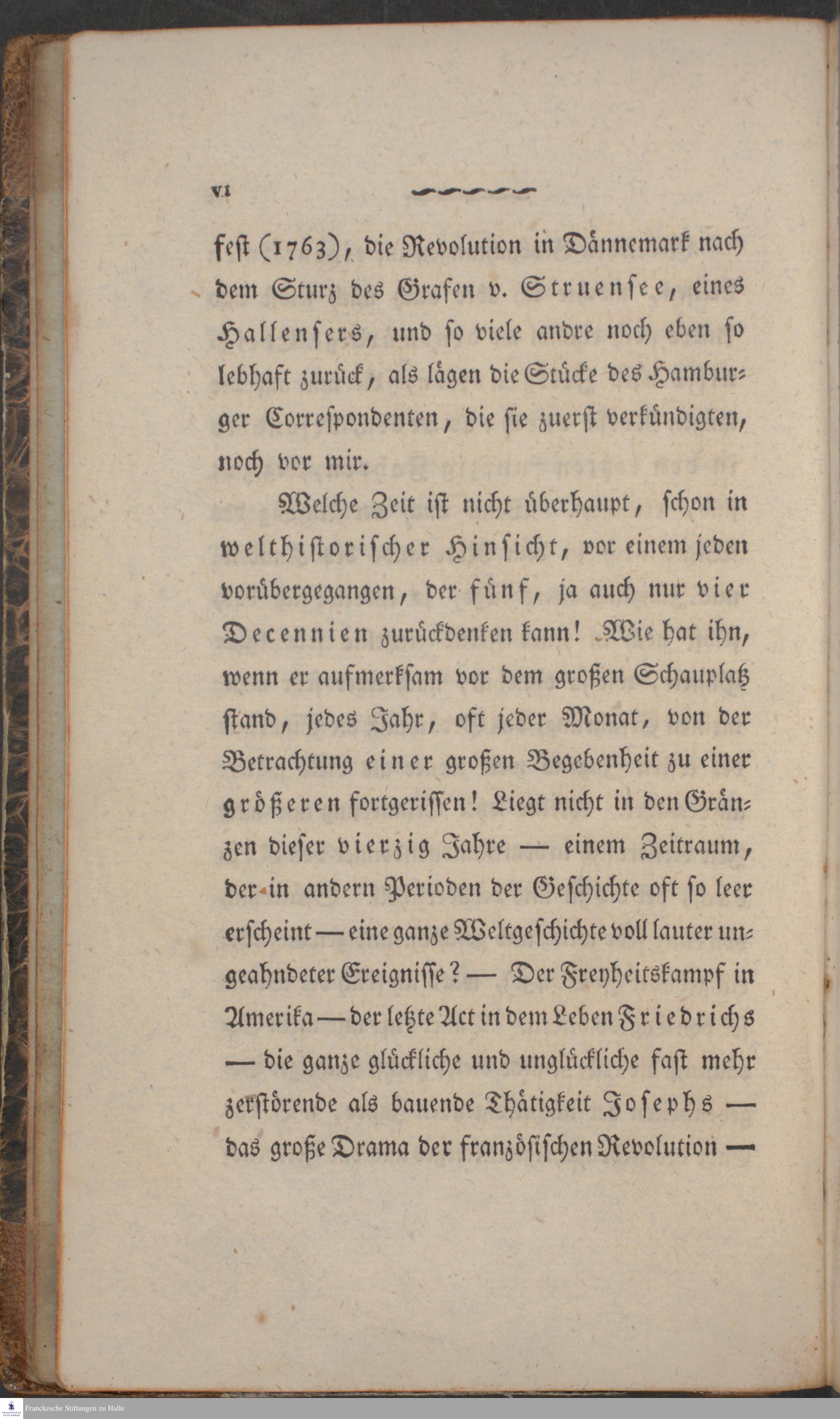 VI

fest (1763), die Revolution in Dännemark nach dem Sturz des Grafen v. Struensee, eines Hallensers, und so viele andre noch eben so lebhaft zurück, als lägen die Stücke des Hamburger Correspondenten, die sie zuerst verkündigten, noch vor mir.

Welche Zeit ist nicht überhaupt, schon in welthistorischer Hinsicht, vor einem jeden vorübergegangen, der fünf, ja auch nur vier Decennien zurückdenken kann! Wie hat ihn, wenn er aufmerksam vor dem großen Schauplatz stand, jedes Jahr, oft jeder Monat, von der Betrachtung einer großen Begebenheit zu einer größeren fortgerissen! Liegt nicht in den Gränzen dieser vierzig Jahre — einem Zeitraum, der in andern Perioden der Geschichte oft so leer erscheint — eine ganze Weltgeschichte voll lauter ungeahndeter Ereignisse? — Der Freyheitskampf in Amerika — der letzte Act in dem Leben Friedrichs — die ganze glückliche und unglückliche fast mehr zerstörende als bauende Thätigkeit Josephs — das große Drama der französischen Revolution —

Franckesche Stiftungen zu Halle